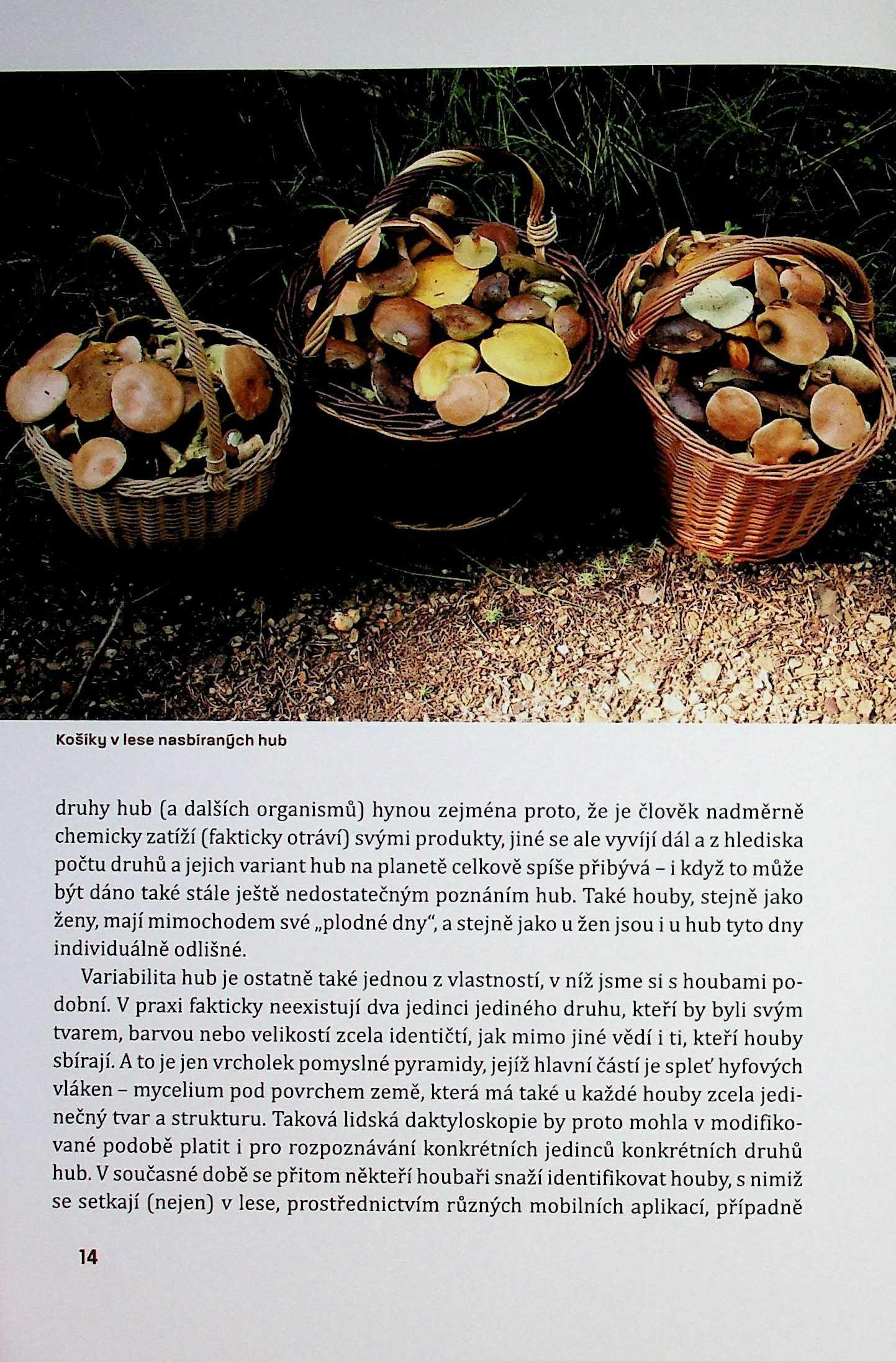 Košíky v lese nasbíraných hub

druhy hub (a dalších organismů) hynou zejména proto, že je člověk nadměrně chemicky zatíží (fakticky otráví) svými produkty, jiné se ale vyvíjí dál a z hlediska počtu druhů a jejich variant hub na planetě celkově spíše přibývá – i když to může být dáno také stále ještě nedostatečným poznáním hub. Také houby, stejně jako ženy, mají mimochodem své „plodné dny", a stejně jako u žen jsou i u hub tyto dny individuálně odlišné.

Variabilita hub je ostatně také jednou z vlastností, v níž jsme si s houbami podobní. V praxi fakticky neexistují dva jedinci jediného druhu, kteří by byli svým tvarem, barvou nebo velikostí zcela identičtí, jak mimo jiné vědí i ti, kteří houby sbírají. A to je jen vrcholek pomyslné pyramidy, jejíž hlavní částí je spleť hyfových vláken – mycelium pod povrchem země, která má také u každé houby zcela jedinečný tvar a strukturu. Taková lidská daktyloskopie by proto mohla v modifikované podobě platit i pro rozpoznávání konkrétních jedinců konkrétních druhů hub. V současné době se přitom někteří houbaři snaží identifikovat houby, s nimiž se setkají (nejen) v lese, prostřednictvím různých mobilních aplikací, případně

14